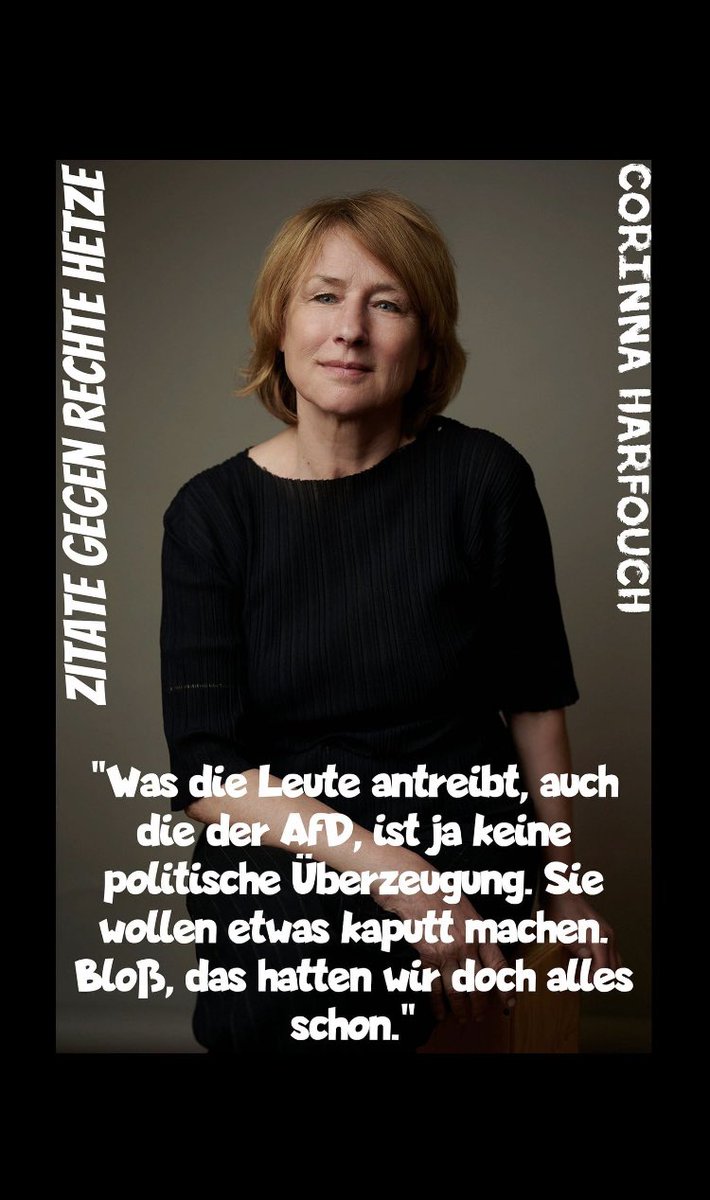 ZITATE GEGEN RECHTE HETZE

CORINNA HARFOUCH

"Was die Leute antreibt, auch die der AfD, ist ja keine politische Überzeugung. Sie wollen etwas kaputt machen. Bloß, das hatten wir doch alles schon."